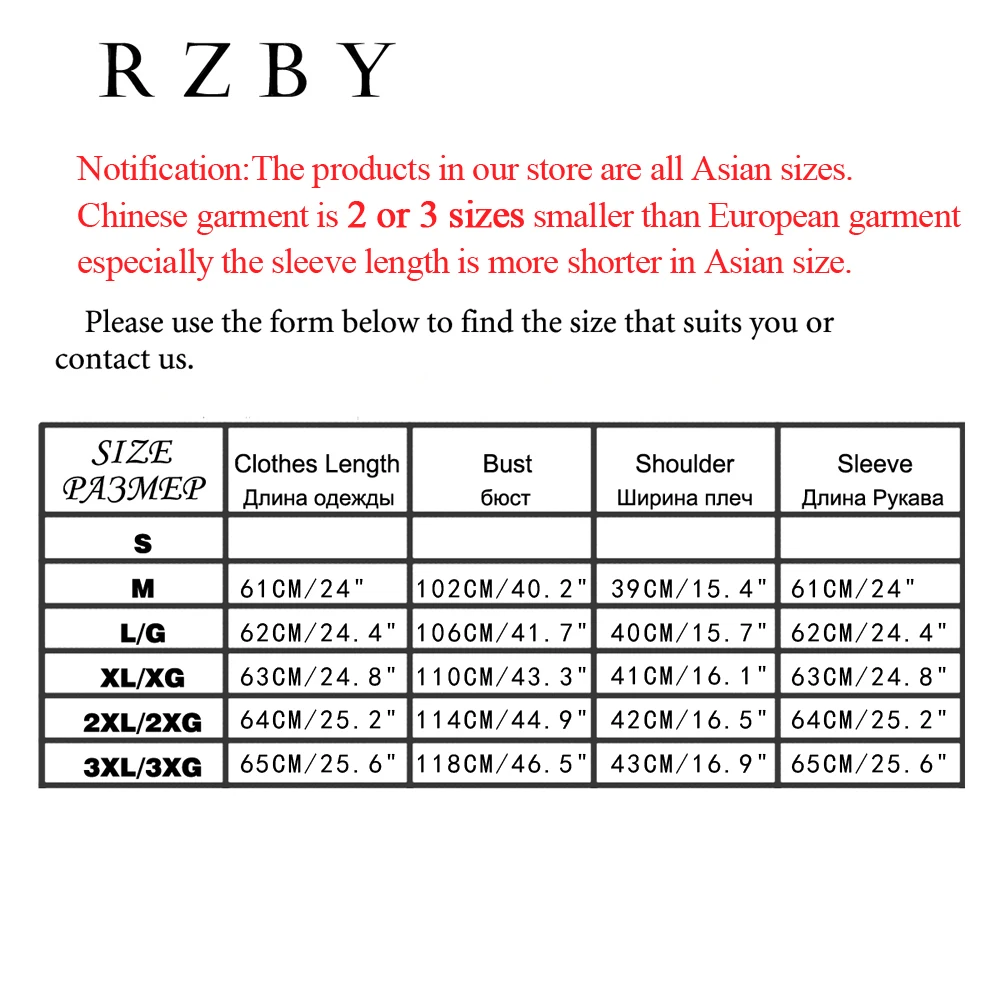 R Z B Y

Notification:The products in our store are all Asian sizes. Chinese garment is 2 or 3 sizes smaller than European garment especially the sleeve length is more shorter in Asian size.

Please use the form below to find the size that suits you or contact us.

| SIZE РАЗМЕР | Clothes Length Длина одежды | Bust бюст | Shoulder Ширина плеч | Sleeve Длина Рукава |
|---|---|---|---|---|
| S | | | | |
| M | 61CM/24" | 102CM/40.2" | 39CM/15.4" | 61CM/24" |
| L/G | 62CM/24.4" | 106CM/41.7" | 40CM/15.7" | 62CM/24.4" |
| XL/XG | 63CM/24.8" | 110CM/43.3" | 41CM/16.1" | 63CM/24.8" |
| 2XL/2XG | 64CM/25.2" | 114CM/44.9" | 42CM/16.5" | 64CM/25.2" |
| 3XL/3XG | 65CM/25.6" | 118CM/46.5" | 43CM/16.9" | 65CM/25.6" |